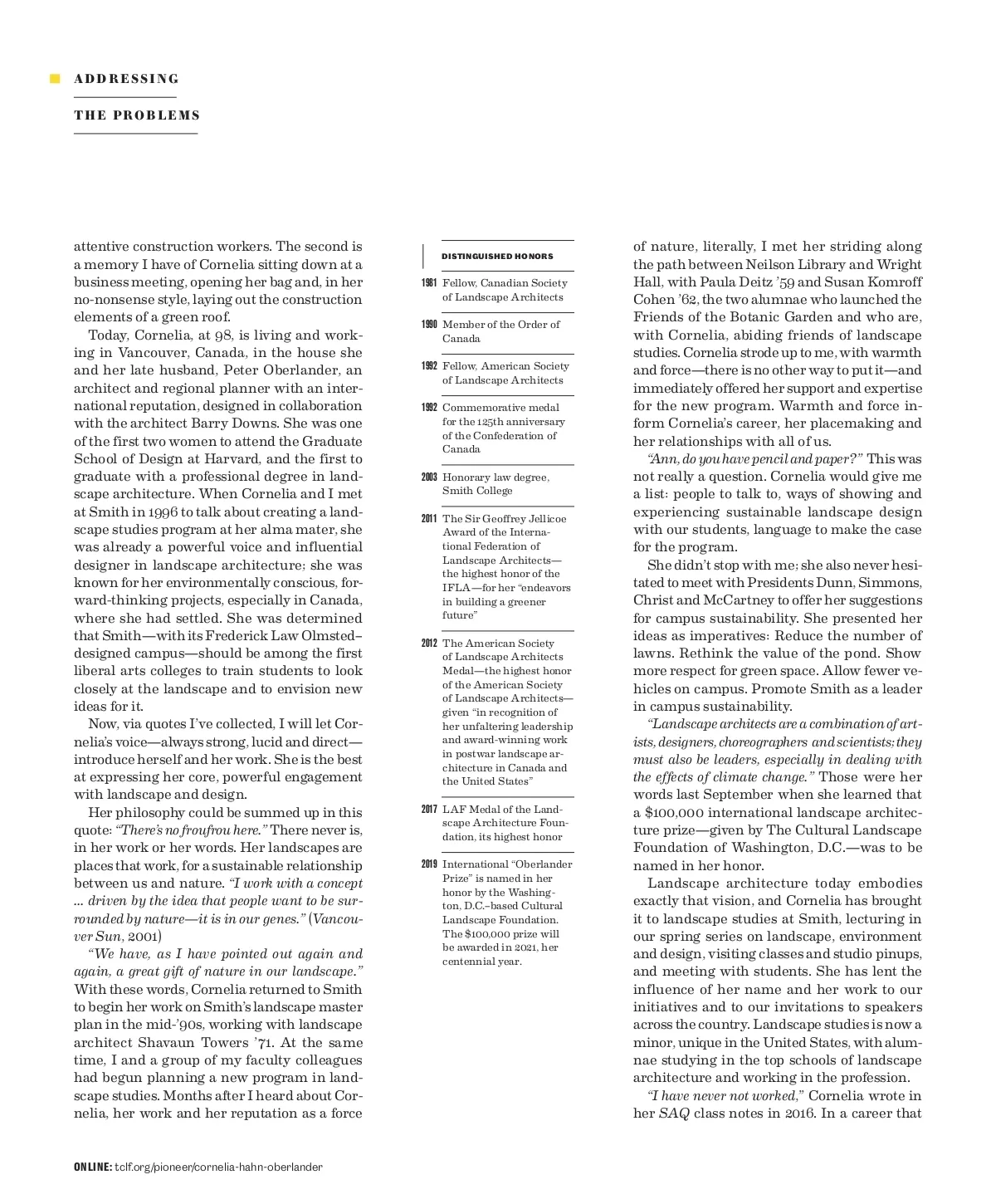 ADDRESSING

THE PROBLEMS

attentive construction workers. The second is a memory I have of Cornelia sitting down at a business meeting, opening her bag and, in her no-nonsense style, laying out the construction elements of a green roof.

Today, Cornelia, at 98, is living and working in Vancouver, Canada, in the house she and her late husband, Peter Oberlander, an architect and regional planner with an international reputation, designed in collaboration with the architect Barry Downs. She was one of the first two women to attend the Graduate School of Design at Harvard, and the first to graduate with a professional degree in landscape architecture. When Cornelia and I met at Smith in 1996 to talk about creating a landscape studies program at her alma mater, she was already a powerful voice and influential designer in landscape architecture; she was known for her environmentally conscious, forward-thinking projects, especially in Canada, where she had settled. She was determined that Smith—with its Frederick Law Olmsted–designed campus—should be among the first liberal arts colleges to train students to look closely at the landscape and to envision new ideas for it.

Now, via quotes I've collected, I will let Cornelia's voice—always strong, lucid and direct—introduce herself and her work. She is the best at expressing her core, powerful engagement with landscape and design.

Her philosophy could be summed up in this quote: "There's no froufrou here." There never is, in her work or her words. Her landscapes are places that work, for a sustainable relationship between us and nature. "I work with a concept ... driven by the idea that people want to be surrounded by nature—it is in our genes." (Vancouver Sun, 2001)

"We have, as I have pointed out again and again, a great gift of nature in our landscape." With these words, Cornelia returned to Smith to begin her work on Smith's landscape master plan in the mid-'90s, working with landscape architect Shavaun Towers '71. At the same time, I and a group of my faculty colleagues had begun planning a new program in landscape studies. Months after I heard about Cornelia, her work and her reputation as a force

DISTINGUISHED HONORS

1981 Fellow, Canadian Society of Landscape Architects

1990 Member of the Order of Canada

1992 Fellow, American Society of Landscape Architects

1992 Commemorative medal for the 125th anniversary of the Confederation of Canada

2003 Honorary law degree, Smith College

2011 The Sir Geoffrey Jellicoe Award of the International Federation of Landscape Architects—the highest honor of the IFLA—for her "endeavors in building a greener future"

2012 The American Society of Landscape Architects Medal—the highest honor of the American Society of Landscape Architects—given "in recognition of her unfaltering leadership and award-winning work in postwar landscape architecture in Canada and the United States"

2017 LAF Medal of the Landscape Architecture Foundation, its highest honor

2019 International "Oberlander Prize" is named in her honor by the Washington, D.C.–based Cultural Landscape Foundation. The $100,000 prize will be awarded in 2021, her centennial year.

of nature, literally, I met her striding along the path between Neilson Library and Wright Hall, with Paula Deitz '59 and Susan Komroff Cohen '62, the two alumnae who launched the Friends of the Botanic Garden and who are, with Cornelia, abiding friends of landscape studies. Cornelia strode up to me, with warmth and force—there is no other way to put it—and immediately offered her support and expertise for the new program. Warmth and force inform Cornelia's career, her placemaking and her relationships with all of us.

"Ann, do you have pencil and paper?" This was not really a question. Cornelia would give me a list: people to talk to, ways of showing and experiencing sustainable landscape design with our students, language to make the case for the program.

She didn't stop with me; she also never hesitated to meet with Presidents Dunn, Simmons, Christ and McCartney to offer her suggestions for campus sustainability. She presented her ideas as imperatives: Reduce the number of lawns. Rethink the value of the pond. Show more respect for green space. Allow fewer vehicles on campus. Promote Smith as a leader in campus sustainability.

"Landscape architects are a combination of artists, designers, choreographers and scientists; they must also be leaders, especially in dealing with the effects of climate change." Those were her words last September when she learned that a $100,000 international landscape architecture prize—given by The Cultural Landscape Foundation of Washington, D.C.—was to be named in her honor.

Landscape architecture today embodies exactly that vision, and Cornelia has brought it to landscape studies at Smith, lecturing in our spring series on landscape, environment and design, visiting classes and studio pinups, and meeting with students. She has lent the influence of her name and her work to our initiatives and to our invitations to speakers across the country. Landscape studies is now a minor, unique in the United States, with alumnae studying in the top schools of landscape architecture and working in the profession.

"I have never not worked," Cornelia wrote in her SAQ class notes in 2016. In a career that

ONLINE: tclf.org/pioneer/cornelia-hahn-oberlander